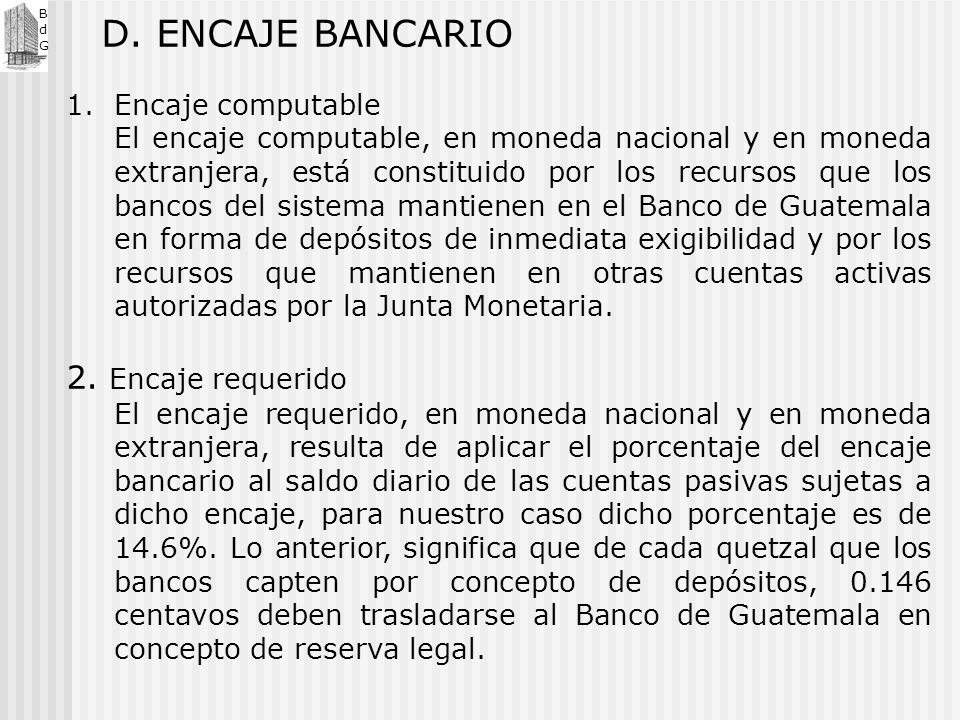 B
d
G

D. ENCAJE BANCARIO

1. Encaje computable
El encaje computable, en moneda nacional y en moneda extranjera, está constituido por los recursos que los bancos del sistema mantienen en el Banco de Guatemala en forma de depósitos de inmediata exigibilidad y por los recursos que mantienen en otras cuentas activas autorizadas por la Junta Monetaria.

2. Encaje requerido
El encaje requerido, en moneda nacional y en moneda extranjera, resulta de aplicar el porcentaje del encaje bancario al saldo diario de las cuentas pasivas sujetas a dicho encaje, para nuestro caso dicho porcentaje es de 14.6%. Lo anterior, significa que de cada quetzal que los bancos capten por concepto de depósitos, 0.146 centavos deben trasladarse al Banco de Guatemala en concepto de reserva legal.